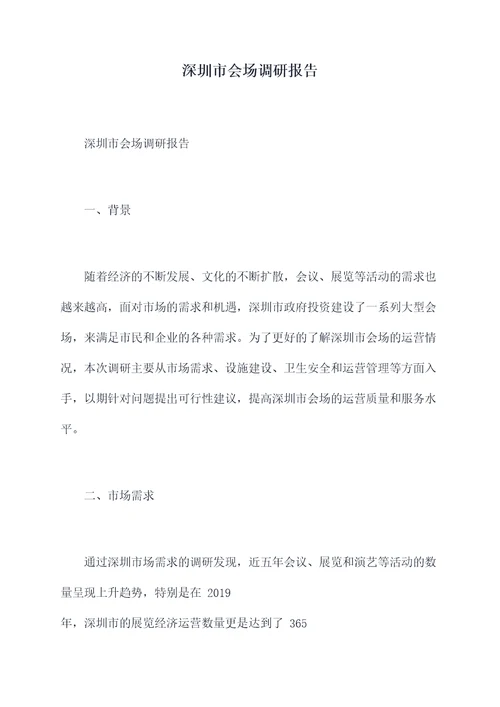 深圳市会场调研报告

深圳市会场调研报告

一、背景

随着经济的不断发展、文化的不断扩散，会议、展览等活动的需求也越来越高，面对市场的需求和机遇，深圳市政府投资建设了一系列大型会场，来满足市民和企业的各种需求。为了更好的了解深圳市会场的运营情况，本次调研主要从市场需求、设施建设、卫生安全和运营管理等方面入手，以期针对问题提出可行性建议，提高深圳市会场的运营质量和服务水平。

二、市场需求

通过深圳市场需求的调研发现，近五年会议、展览和演艺等活动的数量呈现上升趋势，特别是在 2019
年，深圳市的展览经济运营数量更是达到了 365